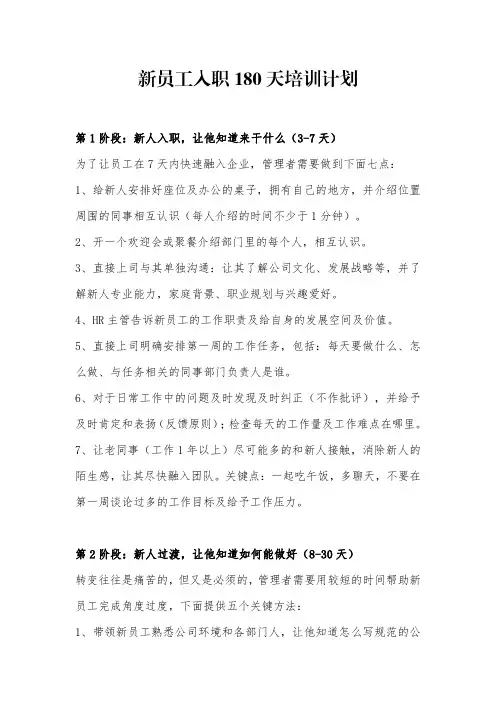 新员工入职 180 天培训计划

第 1 阶段：新人入职，让他知道来干什么（3-7 天）

为了让员工在 7 天内快速融入企业，管理者需要做到下面七点：

1、给新人安排好座位及办公的桌子，拥有自己的地方，并介绍位置周围的同事相互认识（每人介绍的时间不少于 1 分钟）。

2、开一个欢迎会或聚餐介绍部门里的每个人，相互认识。

3、直接上司与其单独沟通：让其了解公司文化、发展战略等，并了解新人专业能力，家庭背景、职业规划与兴趣爱好。

4、HR 主管告诉新员工的工作职责及给自身的发展空间及价值。

5、直接上司明确安排第一周的工作任务，包括：每天要做什么、怎么做、与任务相关的同事部门负责人是谁。

6、对于日常工作中的问题及时发现及时纠正（不作批评），并给予及时肯定和表扬（反馈原则）；检查每天的工作量及工作难点在哪里。

7、让老同事（工作 1 年以上）尽可能多的和新人接触，消除新人的陌生感，让其尽快融入团队。关键点：一起吃午饭，多聊天，不要在第一周谈论过多的工作目标及给予工作压力。

第 2 阶段：新人过渡，让他知道如何能做好（8-30 天）

转变往往是痛苦的，但又是必须的，管理者需要用较短的时间帮助新员工完成角度过度，下面提供五个关键方法：

1、带领新员工熟悉公司环境和各部门人，让他知道怎么写规范的公